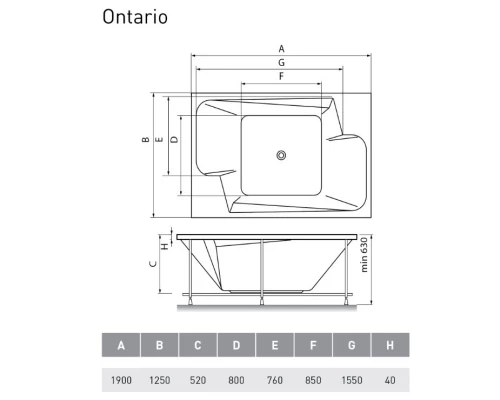 Ontario

A
G
F
B
E
D
H
C
min 630

| A | B | C | D | E | F | G | H |
|---|---|---|---|---|---|---|---|
| 1900 | 1250 | 520 | 800 | 760 | 850 | 1550 | 40 |